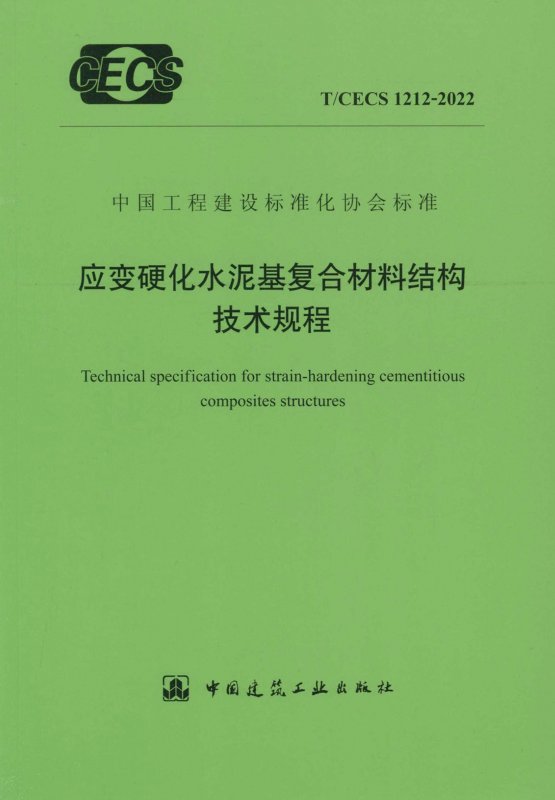 CECS

T/CECS 1212-2022

中国工程建设标准化协会标准

应变硬化水泥基复合材料结构
技术规程

Technical specification for strain-hardening cementitious composites structures

中国建筑工业出版社